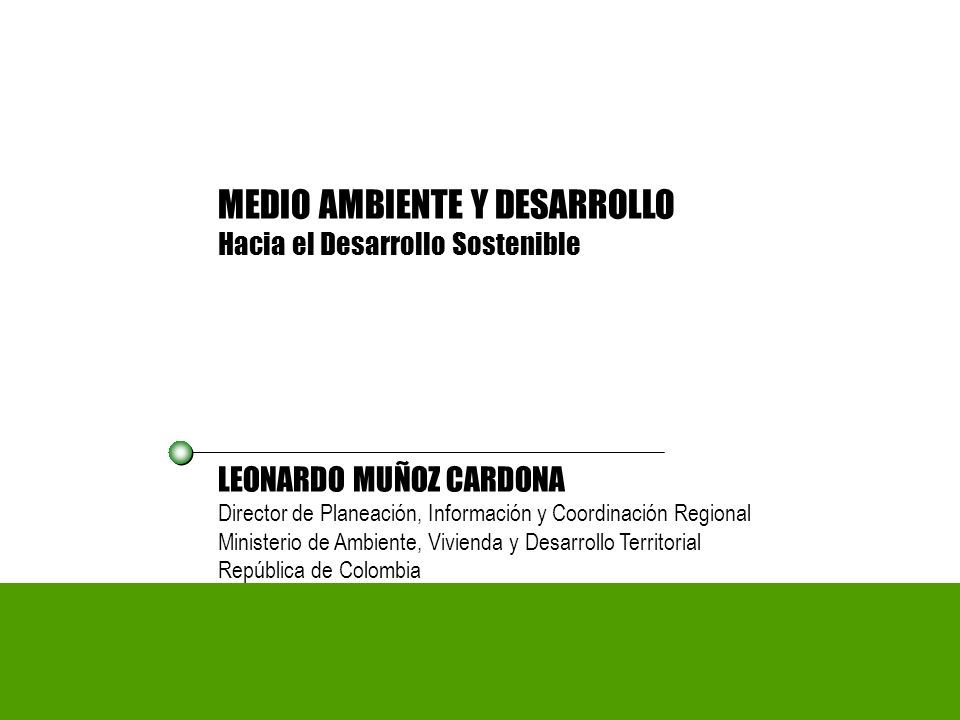 MEDIO AMBIENTE Y DESARROLLO
Hacia el Desarrollo Sostenible

LEONARDO MUÑOZ CARDONA
Director de Planeación, Información y Coordinación Regional
Ministerio de Ambiente, Vivienda y Desarrollo Territorial
República de Colombia